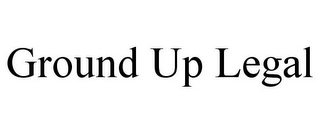 Ground Up Legal